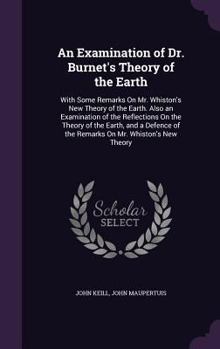 An Examination of Dr. Burnet's Theory of the Earth

With Some Remarks On Mr. Whiston's New Theory of the Earth. Also an Examination of the Reflections On the Theory of the Earth, and a Defence of the Remarks On Mr. Whiston's New Theory

Scholar SELECT

JOHN KEILL, JOHN MAUPERTUIS